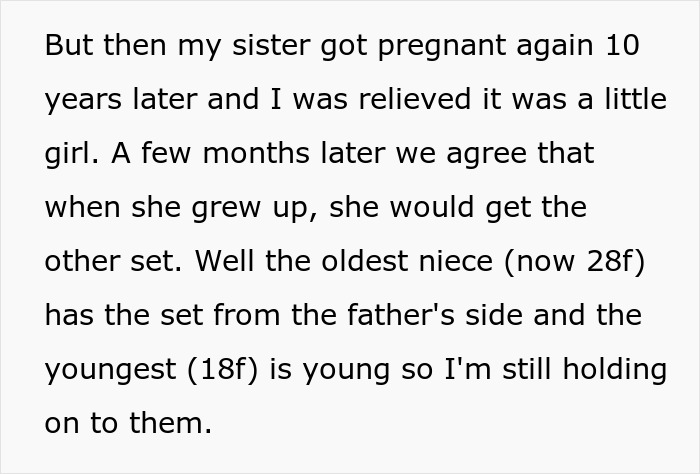 But then my sister got pregnant again 10 years later and I was relieved it was a little girl. A few months later we agree that when she grew up, she would get the other set. Well the oldest niece (now 28f) has the set from the father's side and the youngest (18f) is young so I'm still holding on to them.